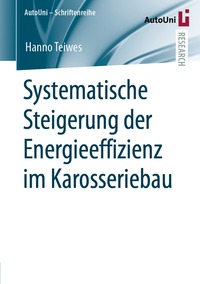 AutoUni – Schriftenreihe

AutoUni

RESEARCH

Hanno Teiwes

Systematische Steigerung der Energieeffizienz im Karosseriebau